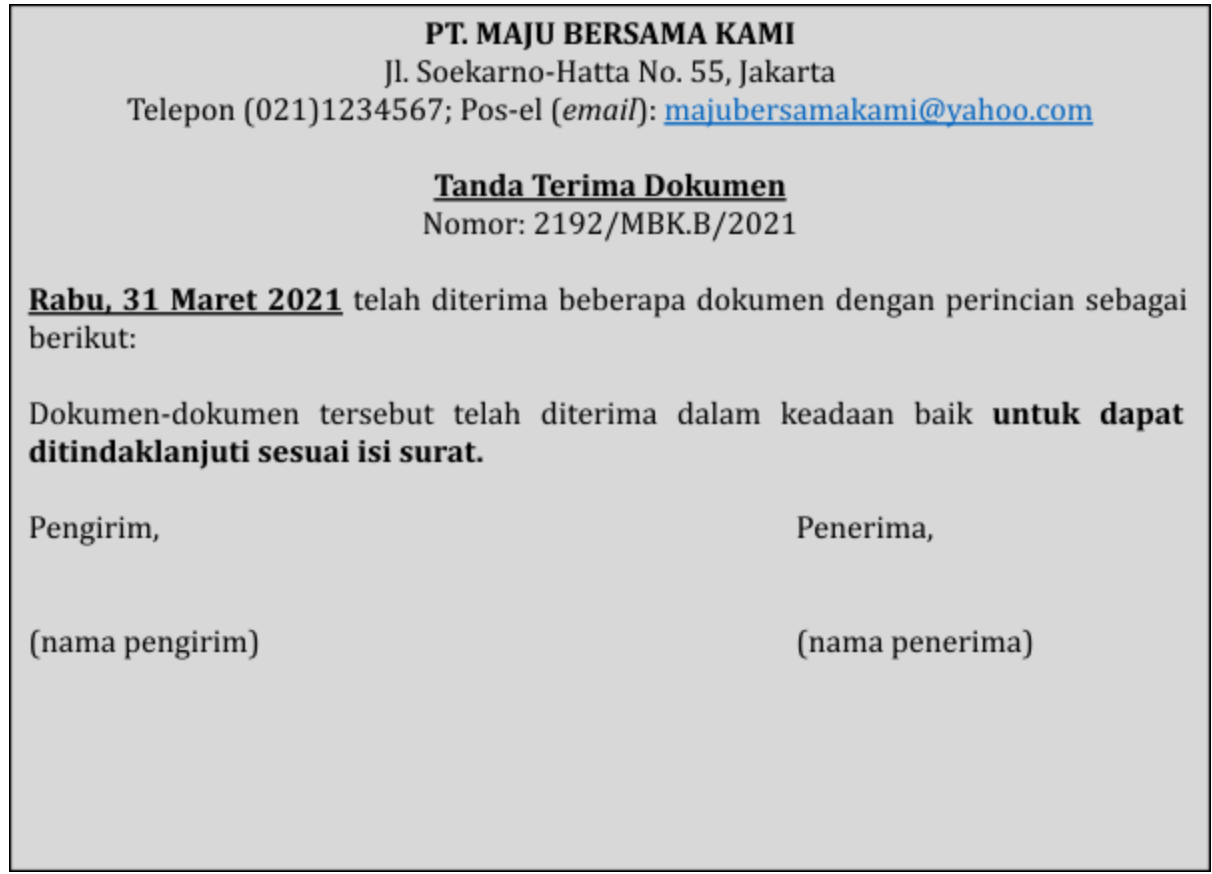 PT. MAJU BERSAMA KAMI
Jl. Soekarno-Hatta No. 55, Jakarta
Telepon (021)1234567; Pos-el (email): majubersamakami@yahoo.com

Tanda Terima Dokumen
Nomor: 2192/MBK.B/2021

Rabu, 31 Maret 2021 telah diterima beberapa dokumen dengan perincian sebagai berikut:

Dokumen-dokumen tersebut telah diterima dalam keadaan baik untuk dapat ditindaklanjuti sesuai isi surat.

Pengirim,

(nama pengirim)

Penerima,

(nama penerima)